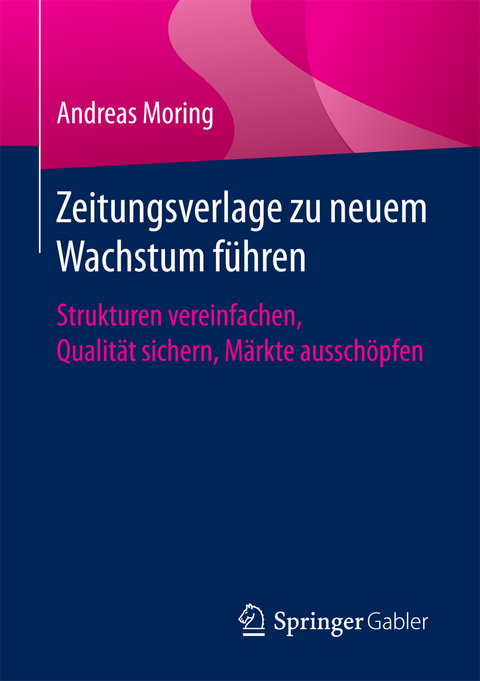 Andreas Moring

Zeitungsverlage zu neuem Wachstum führen

Strukturen vereinfachen, Qualität sichern, Märkte ausschöpfen

Springer Gabler